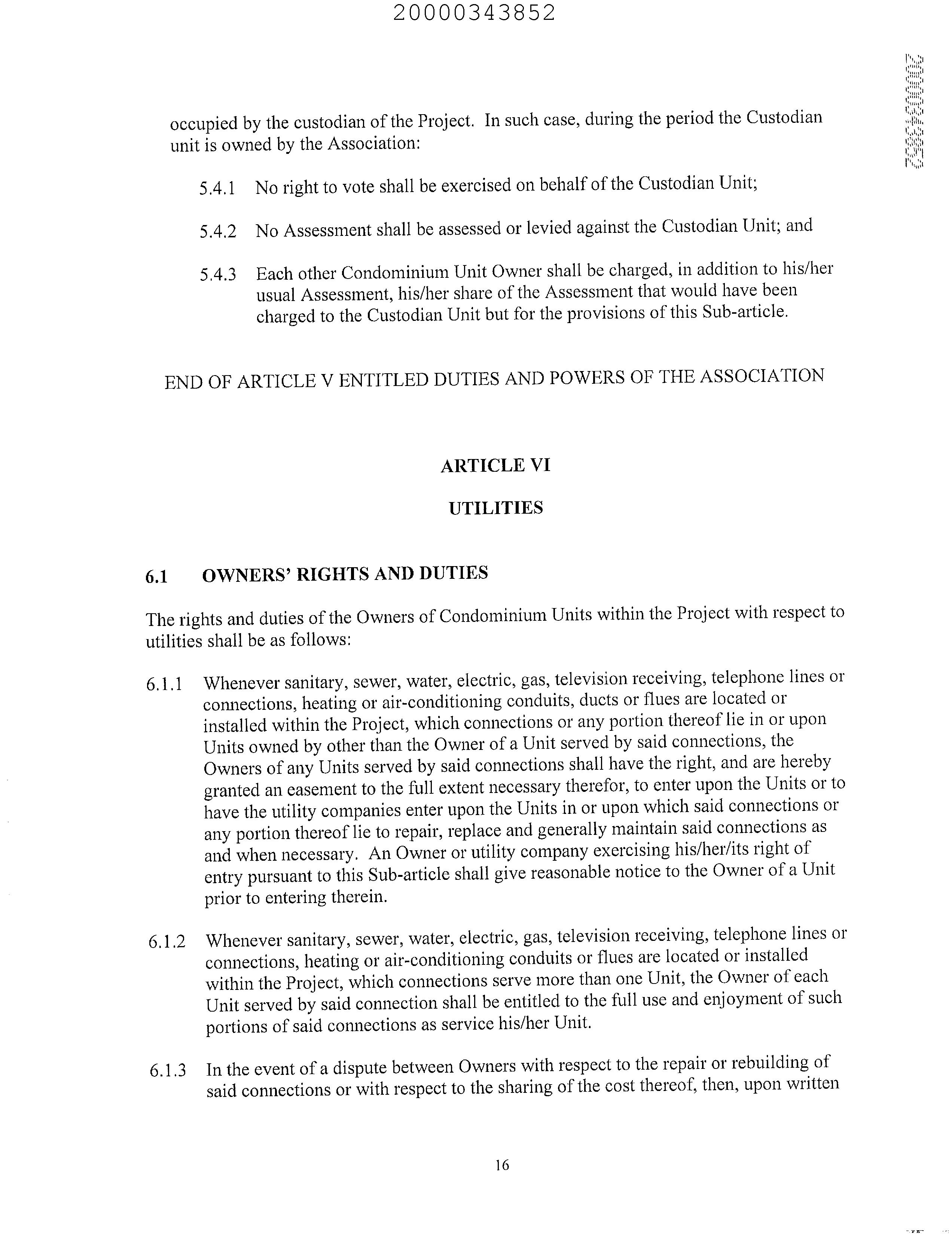 20000343852

20000343852

occupied by the custodian of the Project. In such case, during the period the Custodian unit is owned by the Association:

5.4.1 No right to vote shall be exercised on behalf of the Custodian Unit;

5.4.2 No Assessment shall be assessed or levied against the Custodian Unit; and

5.4.3 Each other Condominium Unit Owner shall be charged, in addition to his/her usual Assessment, his/her share of the Assessment that would have been charged to the Custodian Unit but for the provisions of this Sub-article.

END OF ARTICLE V ENTITLED DUTIES AND POWERS OF THE ASSOCIATION

ARTICLE VI

UTILITIES

6.1 OWNERS' RIGHTS AND DUTIES

The rights and duties of the Owners of Condominium Units within the Project with respect to utilities shall be as follows:

6.1.1 Whenever sanitary, sewer, water, electric, gas, television receiving, telephone lines or connections, heating or air-conditioning conduits, ducts or flues are located or installed within the Project, which connections or any portion thereof lie in or upon Units owned by other than the Owner of a Unit served by said connections, the Owners of any Units served by said connections shall have the right, and are hereby granted an easement to the full extent necessary therefor, to enter upon the Units or to have the utility companies enter upon the Units in or upon which said connections or any portion thereof lie to repair, replace and generally maintain said connections as and when necessary. An Owner or utility company exercising his/her/its right of entry pursuant to this Sub-article shall give reasonable notice to the Owner of a Unit prior to entering therein.

6.1.2 Whenever sanitary, sewer, water, electric, gas, television receiving, telephone lines or connections, heating or air-conditioning conduits or flues are located or installed within the Project, which connections serve more than one Unit, the Owner of each Unit served by said connection shall be entitled to the full use and enjoyment of such portions of said connections as service his/her Unit.

6.1.3 In the event of a dispute between Owners with respect to the repair or rebuilding of said connections or with respect to the sharing of the cost thereof, then, upon written

16